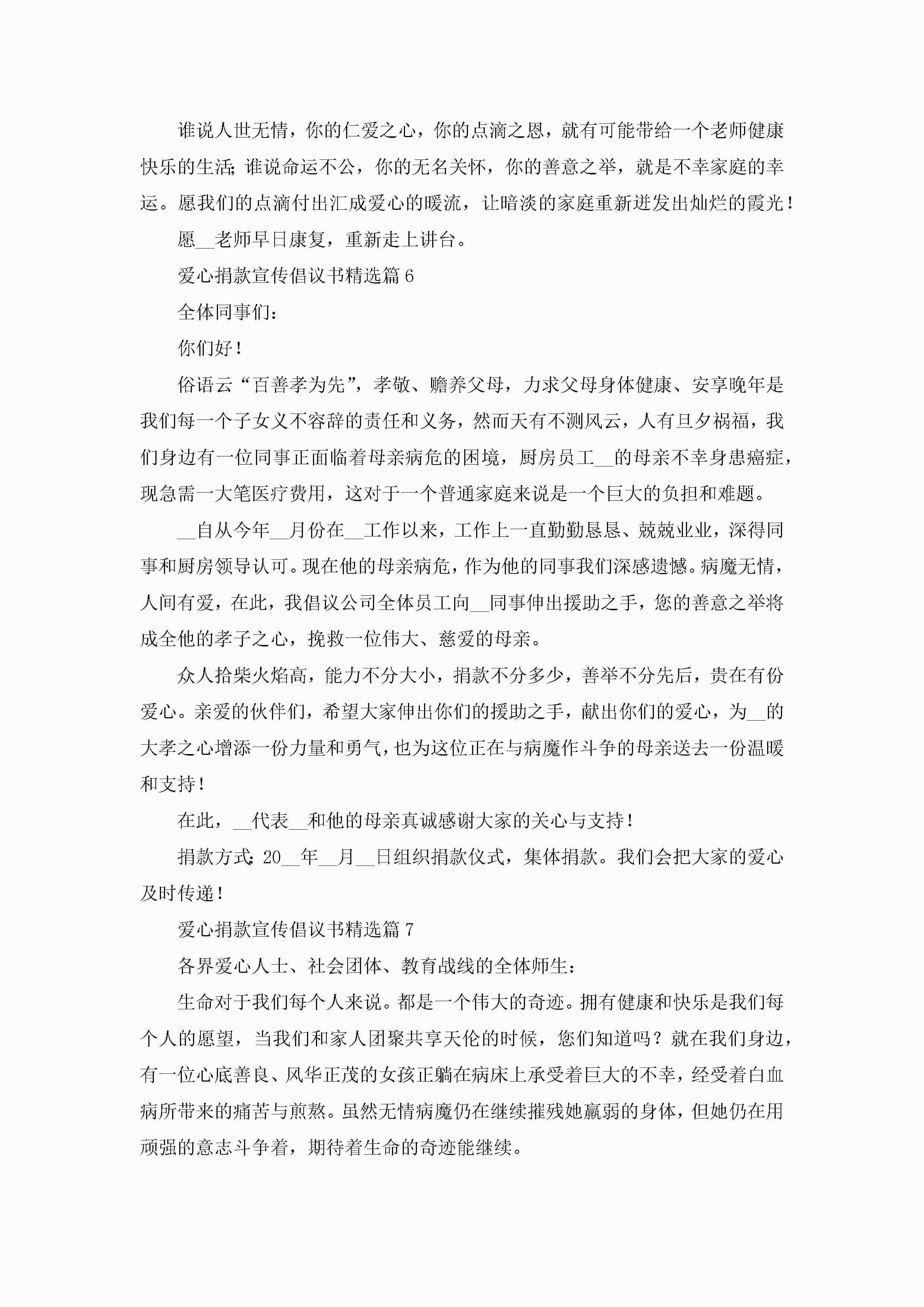 谁说人世无情，你的仁爱之心，你的点滴之恩，就有可能带给一个老师健康快乐的生活;谁说命运不公，你的无名关怀，你的善意之举，就是不幸家庭的幸运。愿我们的点滴付出汇成爱心的暖流，让暗淡的家庭重新迸发出灿烂的霞光!

愿__老师早日康复，重新走上讲台。

爱心捐款宣传倡议书精选篇6

全体同事们:

你们好!

俗语云“百善孝为先”，孝敬、赡养父母，力求父母身体健康、安享晚年是我们每一个子女义不容辞的责任和义务，然而天有不测风云，人有旦夕祸福，我们身边有一位同事正面临着母亲病危的困境，厨房员工__的母亲不幸身患癌症，现急需一大笔医疗费用，这对于一个普通家庭来说是一个巨大的负担和难题。

__自从今年__月份在__工作以来，工作上一直勤勤恳恳、兢兢业业，深得同事和厨房领导认可。现在他的母亲病危，作为他的同事我们深感遗憾。病魔无情，人间有爱，在此，我倡议公司全体员工向__同事伸出援助之手，您的善意之举将成全他的孝子之心，挽救一位伟大、慈爱的母亲。

众人拾柴火焰高，能力不分大小，捐款不分多少，善举不分先后，贵在有份爱心。亲爱的伙伴们，希望大家伸出你们的援助之手，献出你们的爱心，为__的大孝之心增添一份力量和勇气，也为这位正在与病魔作斗争的母亲送去一份温暖和支持!

在此，__代表__和他的母亲真诚感谢大家的关心与支持!

捐款方式:20__年__月__日组织捐款仪式，集体捐款。我们会把大家的爱心及时传递!

爱心捐款宣传倡议书精选篇7

各界爱心人士、社会团体、教育战线的全体师生:

生命对于我们每个人来说。都是一个伟大的奇迹。拥有健康和快乐是我们每个人的愿望，当我们和家人团聚共享天伦的时候，您们知道吗?就在我们身边，有一位心底善良、风华正茂的女孩正躺在病床上承受着巨大的不幸，经受着白血病所带来的痛苦与煎熬。虽然无情病魔仍在继续摧残她羸弱的身体，但她仍在用顽强的意志斗争着，期待着生命的奇迹能继续。